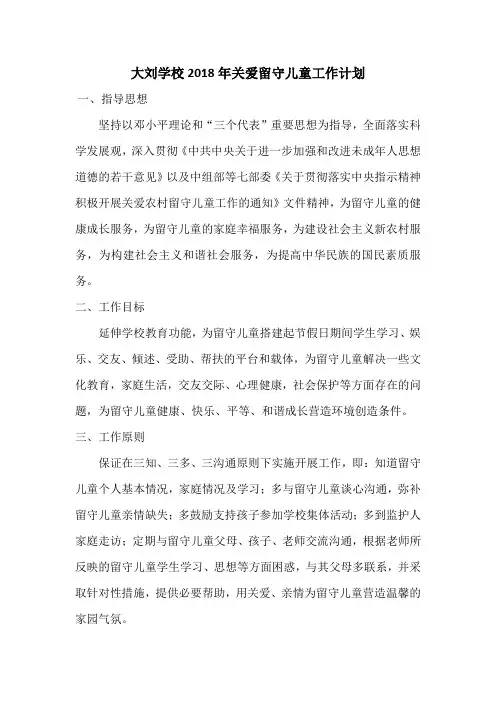 大刘学校2018年关爱留守儿童工作计划

一、指导思想

坚持以邓小平理论和“三个代表”重要思想为指导，全面落实科学发展观，深入贯彻《中共中央关于进一步加强和改进未成年人思想道德的若干意见》以及中组部等七部委《关于贯彻落实中央指示精神积极开展关爱农村留守儿童工作的通知》文件精神，为留守儿童的健康成长服务，为留守儿童的家庭幸福服务，为建设社会主义新农村服务，为构建社会主义和谐社会服务，为提高中华民族的国民素质服务。

二、工作目标

延伸学校教育功能，为留守儿童搭建起节假日期间学生学习、娱乐、交友、倾述、受助、帮扶的平台和载体，为留守儿童解决一些文化教育，家庭生活，交友交际、心理健康，社会保护等方面存在的问题，为留守儿童健康、快乐、平等、和谐成长营造环境创造条件。

三、工作原则

保证在三知、三多、三沟通原则下实施开展工作，即：知道留守儿童个人基本情况，家庭情况及学习；多与留守儿童谈心沟通，弥补留守儿童亲情缺失；多鼓励支持孩子参加学校集体活动；多到监护人家庭走访；定期与留守儿童父母、孩子、老师交流沟通，根据老师所反映的留守儿童学生学习、思想等方面困惑，与其父母多联系，并采取针对性措施，提供必要帮助，用关爱、亲情为留守儿童营造温馨的家园气氛。